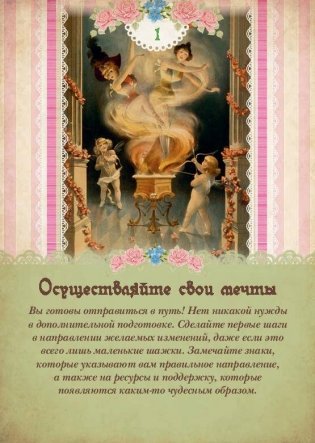 1

Осуществляйте свои мечты

Вы готовы отправиться в путь! Нет никакой нужды в дополнительной подготовке. Сделайте первые шаги в направлении желаемых изменений, даже если это всего лишь маленькие шажки. Замечайте знаки, которые указывают вам правильное направление, а также на ресурсы и поддержку, которые появляются каким-то чудесным образом.